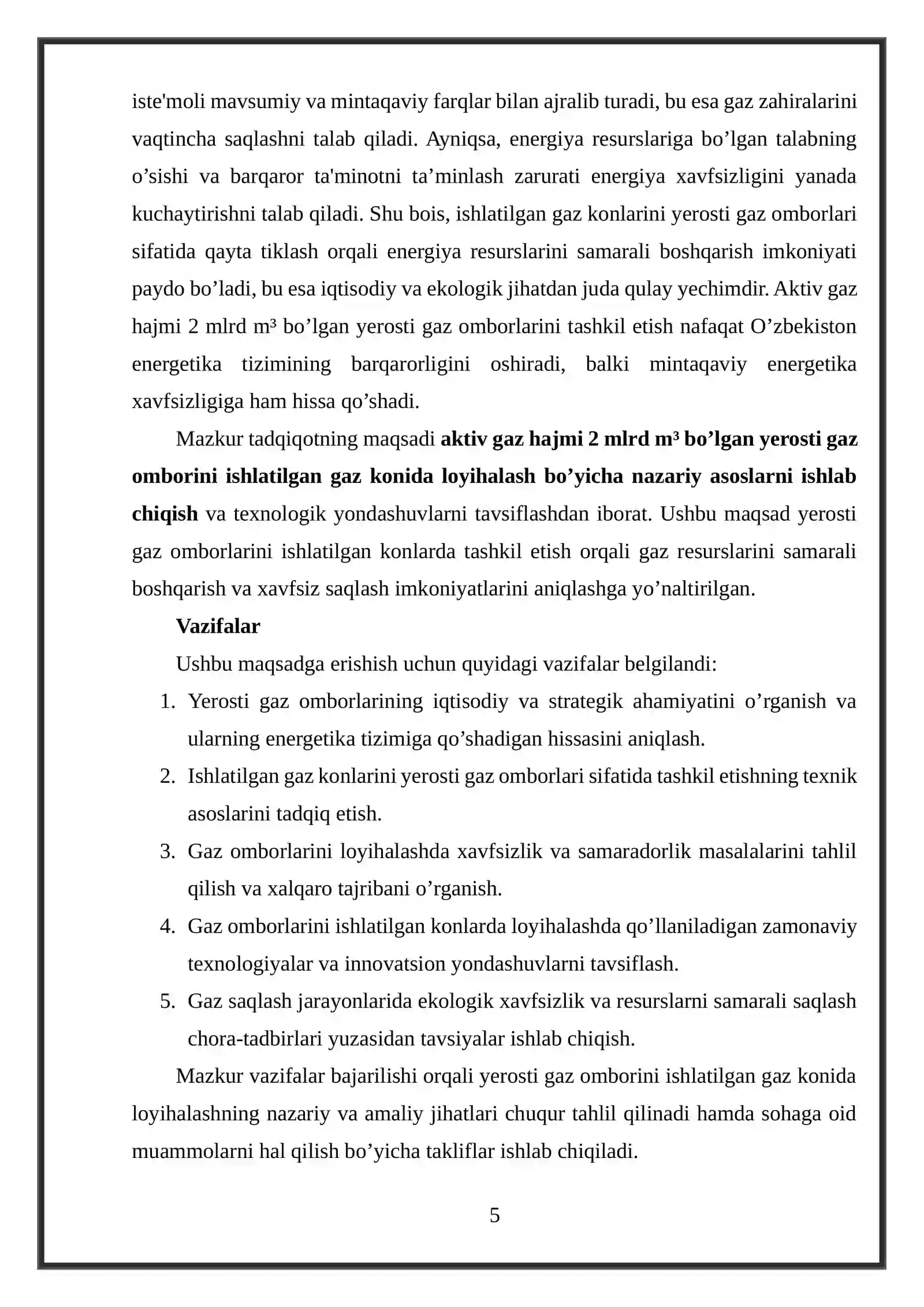 iste'moli mavsumiy va mintaqaviy farqlar bilan ajralib turadi, bu esa gaz zahiralarini vaqtincha saqlashni talab qiladi. Ayniqsa, energiya resurslariga bo'lgan talabning o'sishi va barqaror ta'minotni ta'minlash zarurati energiya xavfsizligini yanada kuchaytirishni talab qiladi. Shu bois, ishlatilgan gaz konlarini yerosti gaz omborlari sifatida qayta tiklash orqali energiya resurslarini samarali boshqarish imkoniyati paydo bo'ladi, bu esa iqtisodiy va ekologik jihatdan juda qulay yechimdir. Aktiv gaz hajmi 2 mlrd m³ bo'lgan yerosti gaz omborlarini tashkil etish nafaqat O'zbekiston energetika tizimining barqarorligini oshiradi, balki mintaqaviy energetika xavfsizligiga ham hissa qo'shadi.

Mazkur tadqiqotning maqsadi aktiv gaz hajmi 2 mlrd m³ bo'lgan yerosti gaz omborini ishlatilgan gaz konida loyihalash bo'yicha nazariy asoslarni ishlab chiqish va texnologik yondashuvlarni tavsiflashdan iborat. Ushbu maqsad yerosti gaz omborlarini ishlatilgan konlarda tashkil etish orqali gaz resurslarini samarali boshqarish va xavfsiz saqlash imkoniyatlarini aniqlashga yo'naltirilgan.

Vazifalar

Ushbu maqsadga erishish uchun quyidagi vazifalar belgilandi:

1. Yerosti gaz omborlarining iqtisodiy va strategik ahamiyatini o'rganish va ularning energetika tizimiga qo'shadigan hissasini aniqlash.
2. Ishlatilgan gaz konlarini yerosti gaz omborlari sifatida tashkil etishning texnik asoslarini tadqiq etish.
3. Gaz omborlarini loyihalashda xavfsizlik va samaradorlik masalalarini tahlil qilish va xalqaro tajribani o'rganish.
4. Gaz omborlarini ishlatilgan konlarda loyihalashda qo'llaniladigan zamonaviy texnologiyalar va innovatsion yondashuvlarni tavsiflash.
5. Gaz saqlash jarayonlarida ekologik xavfsizlik va resurslarni samarali saqlash chora-tadbirlari yuzasidan tavsiyalar ishlab chiqish.

Mazkur vazifalar bajarilishi orqali yerosti gaz omborini ishlatilgan gaz konida loyihalashning nazariy va amaliy jihatlari chuqur tahlil qilinadi hamda sohaga oid muammolarni hal qilish bo'yicha takliflar ishlab chiqiladi.

5